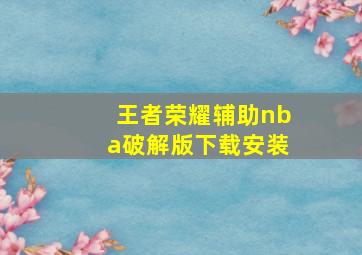 王者荣耀辅助nba破解版下载安装